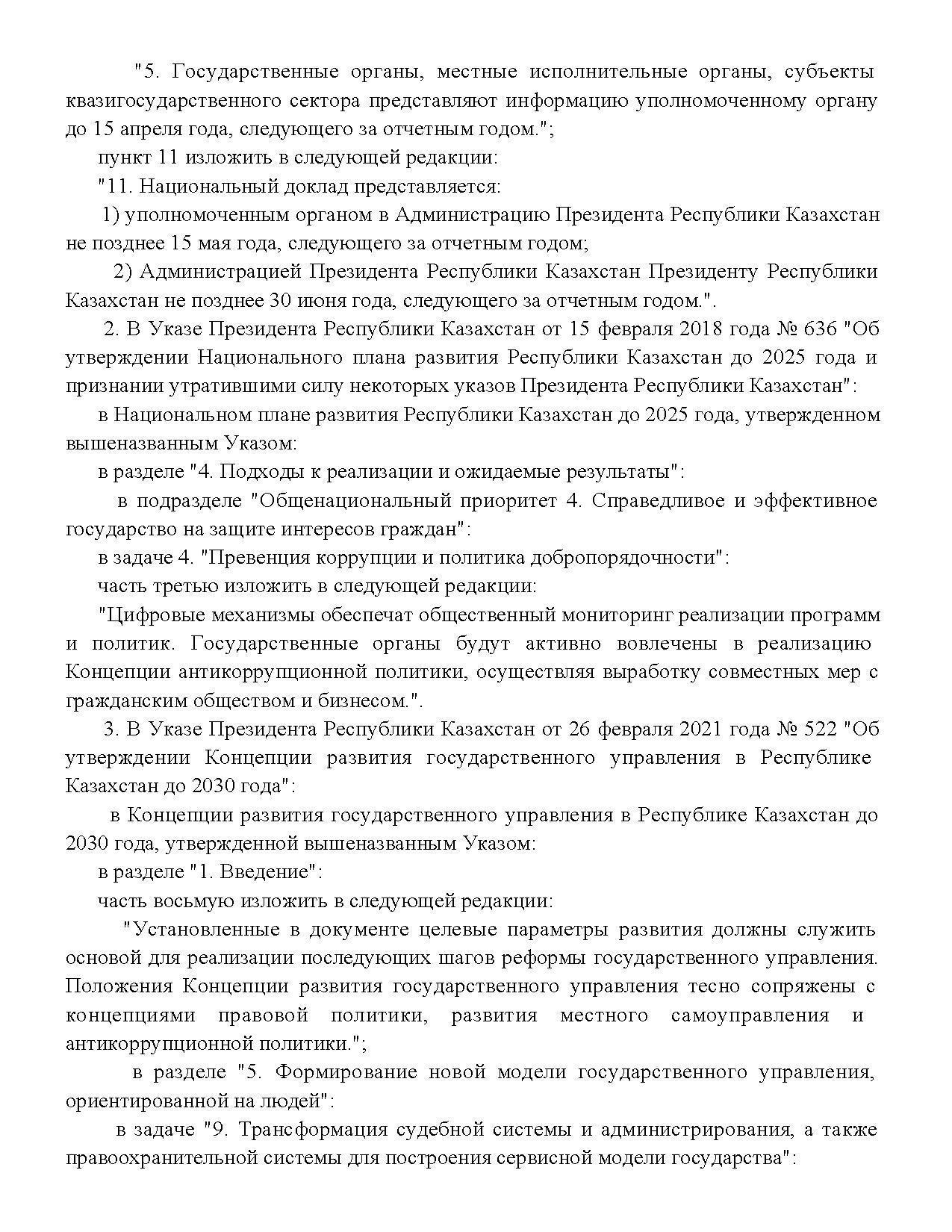 "5. Государственные органы, местные исполнительные органы, субъекты квазигосударственного сектора представляют информацию уполномоченному органу до 15 апреля года, следующего за отчетным годом.";

пункт 11 изложить в следующей редакции:

"11. Национальный доклад представляется:

1) уполномоченным органом в Администрацию Президента Республики Казахстан не позднее 15 мая года, следующего за отчетным годом;

2) Администрацией Президента Республики Казахстан Президенту Республики Казахстан не позднее 30 июня года, следующего за отчетным годом.".

2. В Указе Президента Республики Казахстан от 15 февраля 2018 года № 636 "Об утверждении Национального плана развития Республики Казахстан до 2025 года и признании утратившими силу некоторых указов Президента Республики Казахстан":

в Национальном плане развития Республики Казахстан до 2025 года, утвержденном вышеназванным Указом:

в разделе "4. Подходы к реализации и ожидаемые результаты":

в подразделе "Общенациональный приоритет 4. Справедливое и эффективное государство на защите интересов граждан":

в задаче 4. "Превенция коррупции и политика добропорядочности":

часть третью изложить в следующей редакции:

"Цифровые механизмы обеспечат общественный мониторинг реализации программ и политик. Государственные органы будут активно вовлечены в реализацию Концепции антикоррупционной политики, осуществляя выработку совместных мер с гражданским обществом и бизнесом.".

3. В Указе Президента Республики Казахстан от 26 февраля 2021 года № 522 "Об утверждении Концепции развития государственного управления в Республике Казахстан до 2030 года":

в Концепции развития государственного управления в Республике Казахстан до 2030 года, утвержденной вышеназванным Указом:

в разделе "1. Введение":

часть восьмую изложить в следующей редакции:

"Установленные в документе целевые параметры развития должны служить основой для реализации последующих шагов реформы государственного управления. Положения Концепции развития государственного управления тесно сопряжены с концепциями правовой политики, развития местного самоуправления и антикоррупционной политики.";

в разделе "5. Формирование новой модели государственного управления, ориентированной на людей":

в задаче "9. Трансформация судебной системы и администрирования, а также правоохранительной системы для построения сервисной модели государства":